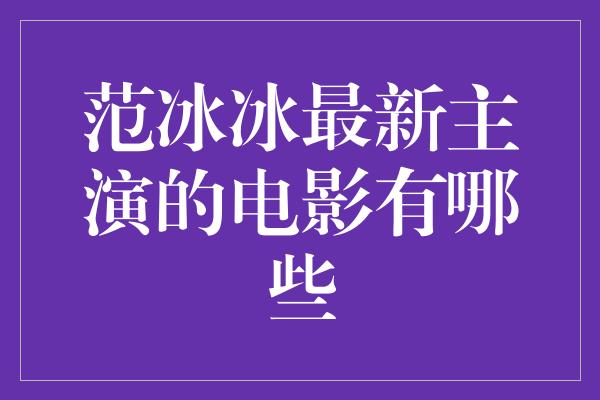 范冰冰最新主演的电影有哪些